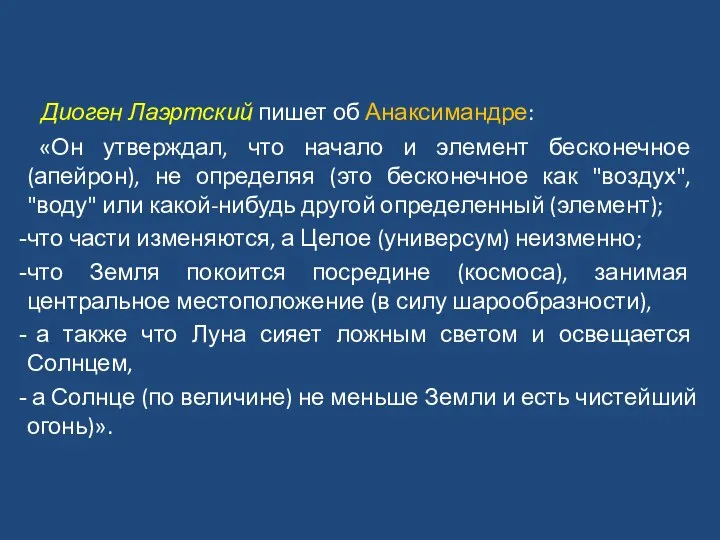 Диоген Лаэртский пишет об Анаксимандре:

«Он утверждал, что начало и элемент бесконечное (апейрон), не определяя (это бесконечное как "воздух", "воду" или какой-нибудь другой определенный (элемент);

-что части изменяются, а Целое (универсум) неизменно;

-что Земля покоится посредине (космоса), занимая центральное местоположение (в силу шарообразности),

- а также что Луна сияет ложным светом и освещается Солнцем,

- а Солнце (по величине) не меньше Земли и есть чистейший огонь)».